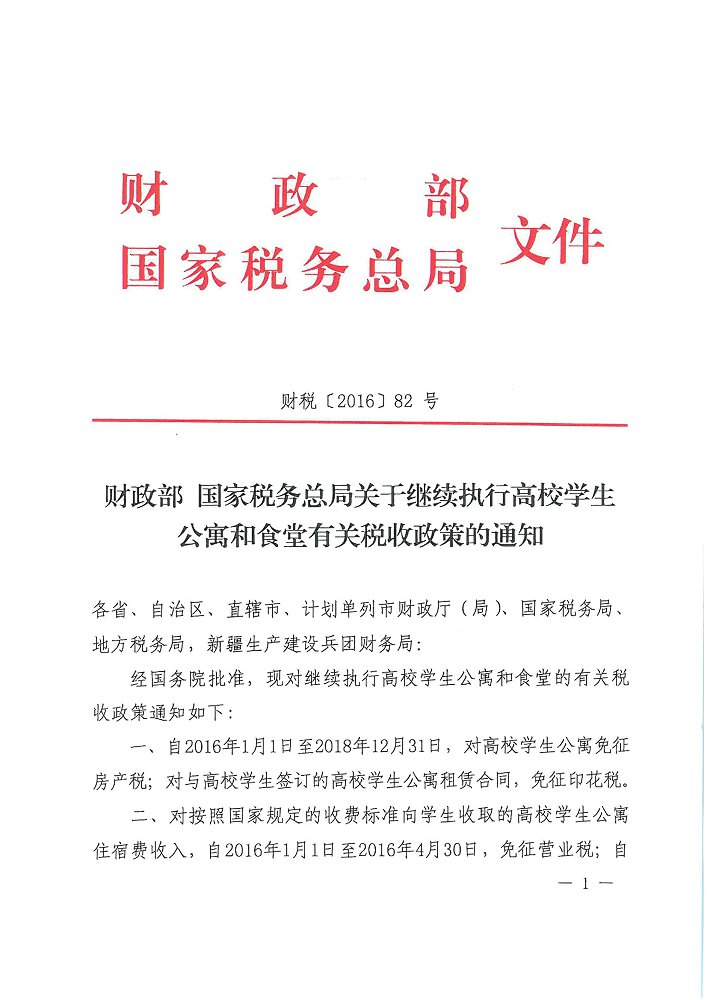 财　政　部
国家税务总局 文件

财税〔2016〕82 号

财政部 国家税务总局关于继续执行高校学生公寓和食堂有关税收政策的通知

各省、自治区、直辖市、计划单列市财政厅（局）、国家税务局、地方税务局，新疆生产建设兵团财务局：

经国务院批准，现对继续执行高校学生公寓和食堂的有关税收政策通知如下：

一、自2016年1月1日至2018年12月31日，对高校学生公寓免征房产税；对与高校学生签订的高校学生公寓租赁合同，免征印花税。

二、对按照国家规定的收费标准向学生收取的高校学生公寓住宿费收入，自2016年1月1日至2016年4月30日，免征营业税；自

— 1 —